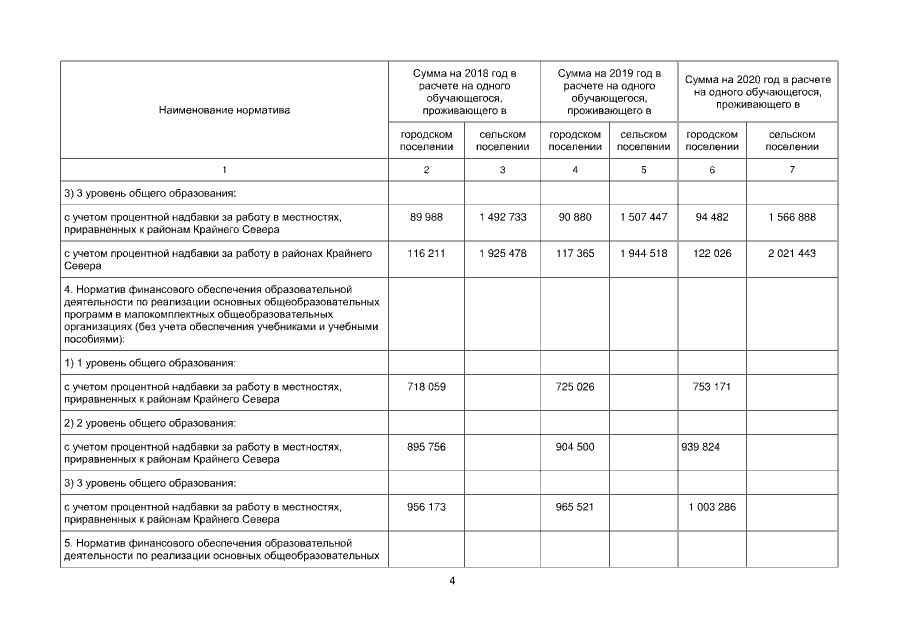 | Наименование норматива | Сумма на 2018 год в расчете на одного обучающегося, проживающего в | | Сумма на 2019 год в расчете на одного обучающегося, проживающего в | | Сумма на 2020 год в расчете на одного обучающегося, проживающего в | |
|---|---|---|---|---|---|---|
| | городском поселении | сельском поселении | городском поселении | сельском поселении | городском поселении | сельском поселении |
| 1 | 2 | 3 | 4 | 5 | 6 | 7 |
| 3) 3 уровень общего образования: | | | | | | |
| с учетом процентной надбавки за работу в местностях, приравненных к районам Крайнего Севера | 89 988 | 1 492 733 | 90 880 | 1 507 447 | 94 482 | 1 566 888 |
| с учетом процентной надбавки за работу в районах Крайнего Севера | 116 211 | 1 925 478 | 117 365 | 1 944 518 | 122 026 | 2 021 443 |
| 4. Норматив финансового обеспечения образовательной деятельности по реализации основных общеобразовательных программ в малокомплектных общеобразовательных организациях (без учета обеспечения учебниками и учебными пособиями): | | | | | | |
| 1) 1 уровень общего образования: | | | | | | |
| с учетом процентной надбавки за работу в местностях, приравненных к районам Крайнего Севера | 718 059 | | 725 026 | | 753 171 | |
| 2) 2 уровень общего образования: | | | | | | |
| с учетом процентной надбавки за работу в местностях, приравненных к районам Крайнего Севера | 895 756 | | 904 500 | | 939 824 | |
| 3) 3 уровень общего образования: | | | | | | |
| с учетом процентной надбавки за работу в местностях, приравненных к районам Крайнего Севера | 956 173 | | 965 521 | | 1 003 286 | |
| 5. Норматив финансового обеспечения образовательной деятельности по реализации основных общеобразовательных | | | | | | |

4